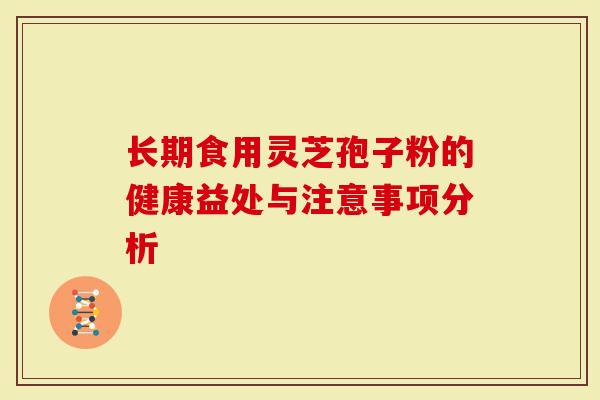 长期食用灵芝孢子粉的健康益处与注意事项分析